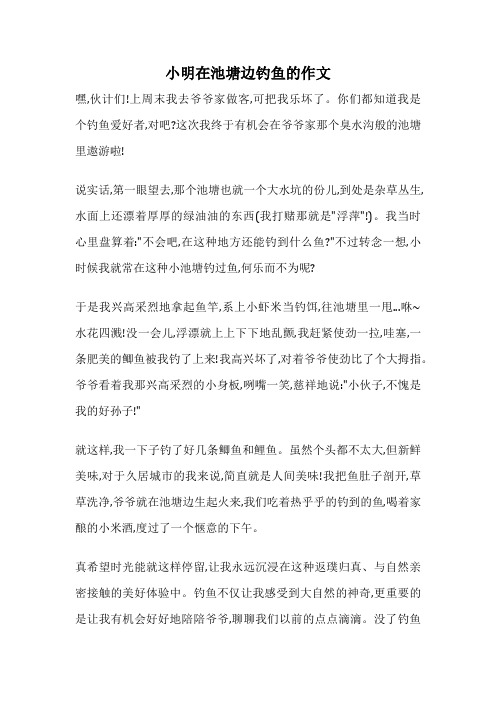 小明在池塘边钓鱼的作文

嘿,伙计们!上周末我去爷爷家做客,可把我乐坏了。你们都知道我是个钓鱼爱好者,对吧?这次我终于有机会在爷爷家那个臭水沟般的池塘里遨游啦!

说实话,第一眼望去,那个池塘也就一个大水坑的份儿,到处是杂草丛生,水面上还漂着厚厚的绿油油的东西(我打赌那就是"浮萍"!)。我当时心里盘算着:"不会吧,在这种地方还能钓到什么鱼?"不过转念一想,小时候我就常在这种小池塘钓过鱼,何乐而不为呢?

于是我兴高采烈地拿起鱼竿,系上小虾米当钓饵,往池塘里一甩...咻~水花四溅!没一会儿,浮漂就上上下下地乱颤,我赶紧使劲一拉,哇塞,一条肥美的鲫鱼被我钓了上来!我高兴坏了,对着爷爷使劲比了个大拇指。爷爷看着我那兴高采烈的小身板,咧嘴一笑,慈祥地说:"小伙子,不愧是我的好孙子!"

就这样,我一下子钓了好几条鲫鱼和鲤鱼。虽然个头都不太大,但新鲜美味,对于久居城市的我来说,简直就是人间美味!我把鱼肚子剖开,草草洗净,爷爷就在池塘边生起火来,我们吃着热乎乎的钓到的鱼,喝着家酿的小米酒,度过了一个惬意的下午。

真希望时光能就这样停留,让我永远沉浸在这种返璞归真、与自然亲密接触的美好体验中。钓鱼不仅让我感受到大自然的神奇,更重要的是让我有机会好好地陪陪爷爷,聊聊我们以前的点点滴滴。没了钓鱼